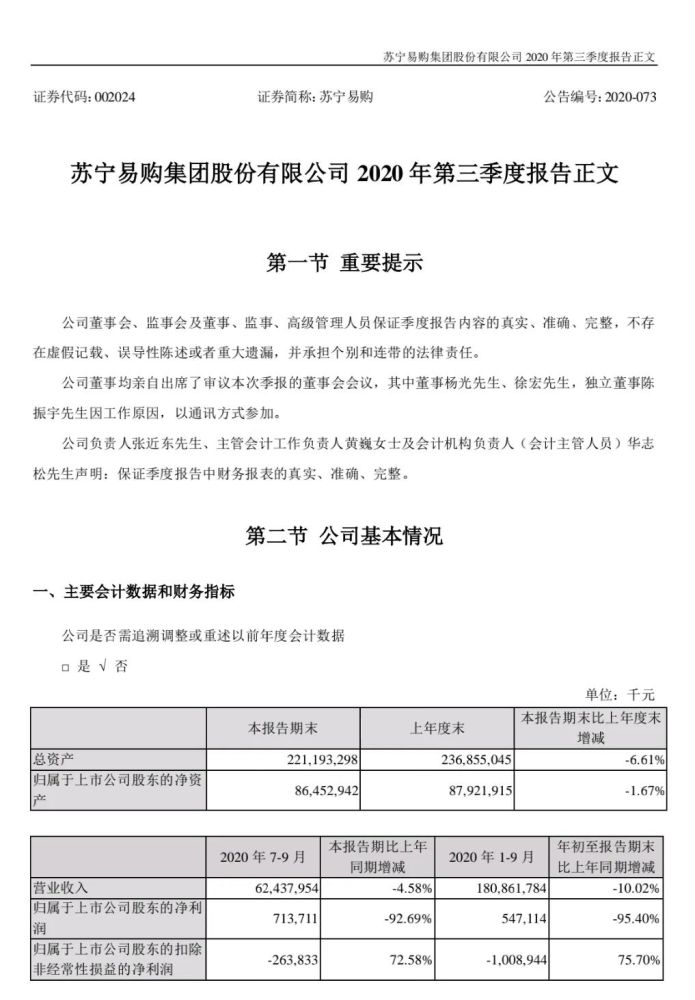 苏宁易购集团股份有限公司 2020 年第三季度报告正文

证券代码：002024 证券简称：苏宁易购 公告编号：2020-073

苏宁易购集团股份有限公司 2020 年第三季度报告正文

第一节 重要提示

公司董事会、监事会及董事、监事、高级管理人员保证季度报告内容的真实、准确、完整，不存在虚假记载、误导性陈述或者重大遗漏，并承担个别和连带的法律责任。

公司董事均亲自出席了审议本次季报的董事会会议，其中董事杨光先生、徐宏先生，独立董事陈振宇先生因工作原因，以通讯方式参加。

公司负责人张近东先生、主管会计工作负责人黄巍女士及会计机构负责人（会计主管人员）华志松先生声明：保证季度报告中财务报表的真实、准确、完整。

第二节 公司基本情况

一、主要会计数据和财务指标

公司是否需追溯调整或重述以前年度会计数据

□ 是 √ 否

单位：千元

| | 本报告期末 | 上年度末 | 本报告期末比上年度末增减 |
|---|---|---|---|
| 总资产 | 221,193,298 | 236,855,045 | -6.61% |
| 归属于上市公司股东的净资产 | 86,452,942 | 87,921,915 | -1.67% |

| | 2020 年 7-9 月 | 本报告期比上年同期增减 | 2020 年 1-9 月 | 年初至报告期末比上年同期增减 |
|---|---|---|---|---|
| 营业收入 | 62,437,954 | -4.58% | 180,861,784 | -10.02% |
| 归属于上市公司股东的净利润 | 713,711 | -92.69% | 547,114 | -95.40% |
| 归属于上市公司股东的扣除非经常性损益的净利润 | -263,833 | 72.58% | -1,008,944 | 75.70% |